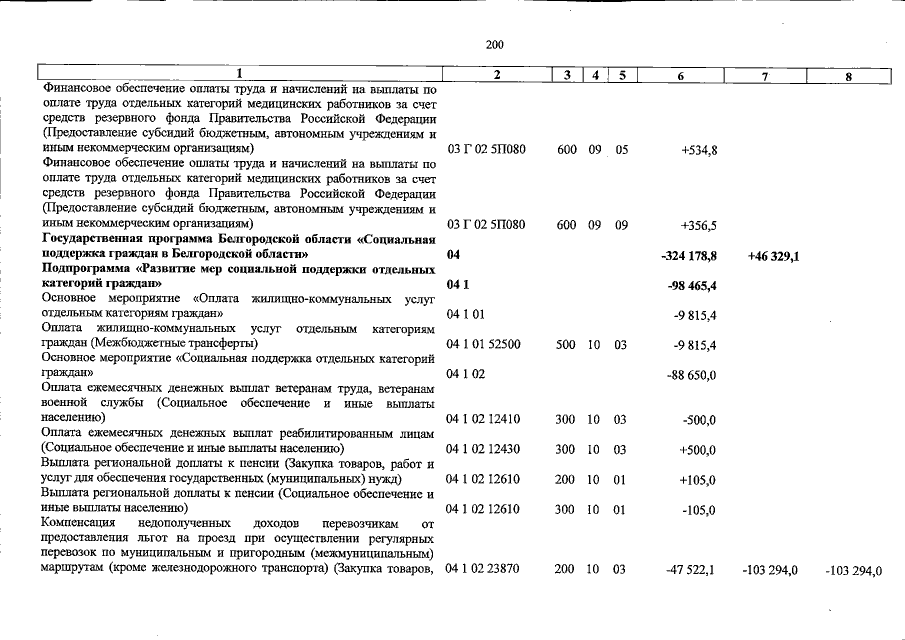 200

| 1 | 2 | 3 | 4 | 5 | 6 | 7 | 8 |
|---|---|---|---|---|---|---|---|
| Финансовое обеспечение оплаты труда и начислений на выплаты по оплате труда отдельных категорий медицинских работников за счет средств резервного фонда Правительства Российской Федерации (Предоставление субсидий бюджетным, автономным учреждениям и иным некоммерческим организациям) | 03 Г 02 5П080 | 600 | 09 | 05 | +534,8 | | |
| Финансовое обеспечение оплаты труда и начислений на выплаты по оплате труда отдельных категорий медицинских работников за счет средств резервного фонда Правительства Российской Федерации (Предоставление субсидий бюджетным, автономным учреждениям и иным некоммерческим организациям) | 03 Г 02 5П080 | 600 | 09 | 09 | +356,5 | | |
| Государственная программа Белгородской области «Социальная поддержка граждан в Белгородской области» | 04 | | | | -324 178,8 | +46 329,1 | |
| Подпрограмма «Развитие мер социальной поддержки отдельных категорий граждан» | 04 1 | | | | -98 465,4 | | |
| Основное мероприятие «Оплата жилищно-коммунальных услуг отдельным категориям граждан» | 04 1 01 | | | | -9 815,4 | | |
| Оплата жилищно-коммунальных услуг отдельным категориям граждан (Межбюджетные трансферты) | 04 1 01 52500 | 500 | 10 | 03 | -9 815,4 | | |
| Основное мероприятие «Социальная поддержка отдельных категорий граждан» | 04 1 02 | | | | -88 650,0 | | |
| Оплата ежемесячных денежных выплат ветеранам труда, ветеранам военной службы (Социальное обеспечение и иные выплаты населению) | 04 1 02 12410 | 300 | 10 | 03 | -500,0 | | |
| Оплата ежемесячных денежных выплат реабилитированным лицам (Социальное обеспечение и иные выплаты населению) | 04 1 02 12430 | 300 | 10 | 03 | +500,0 | | |
| Выплата региональной доплаты к пенсии (Закупка товаров, работ и услуг для обеспечения государственных (муниципальных) нужд) | 04 1 02 12610 | 200 | 10 | 01 | +105,0 | | |
| Выплата региональной доплаты к пенсии (Социальное обеспечение и иные выплаты населению) | 04 1 02 12610 | 300 | 10 | 01 | -105,0 | | |
| Компенсация недополученных доходов перевозчикам от предоставления льгот на проезд при осуществлении регулярных перевозок по муниципальным и пригородным (межмуниципальным) маршрутам (кроме железнодорожного транспорта) (Закупка товаров, | 04 1 02 23870 | 200 | 10 | 03 | -47 522,1 | -103 294,0 | -103 294,0 |